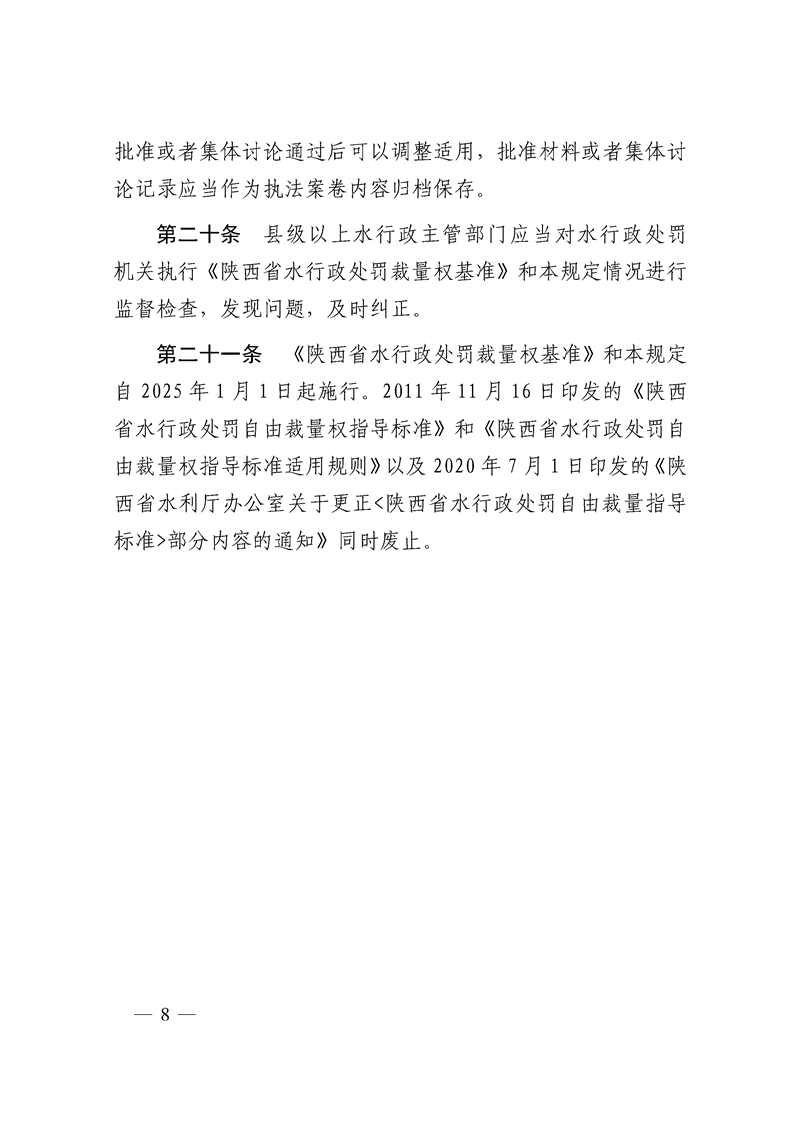 批准或者集体讨论通过后可以调整适用，批准材料或者集体讨论记录应当作为执法案卷内容归档保存。

第二十条　县级以上水行政主管部门应当对水行政处罚机关执行《陕西省水行政处罚裁量权基准》和本规定情况进行监督检查，发现问题，及时纠正。

第二十一条　《陕西省水行政处罚裁量权基准》和本规定自 2025 年 1 月 1 日起施行。2011 年 11 月 16 日印发的《陕西省水行政处罚自由裁量权指导标准》和《陕西省水行政处罚自由裁量权指导标准适用规则》以及 2020 年 7 月 1 日印发的《陕西省水利厅办公室关于更正<陕西省水行政处罚自由裁量指导标准>部分内容的通知》同时废止。

— 8 —